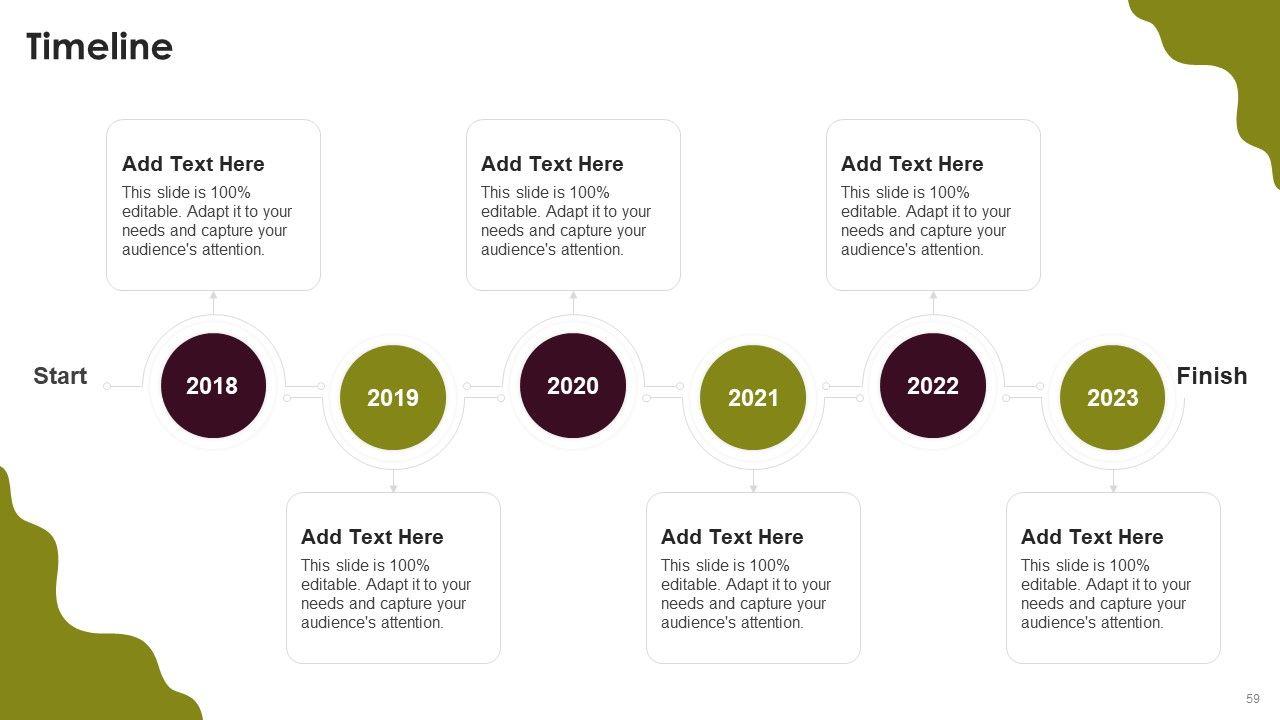 Timeline

Add Text Here
This slide is 100% editable. Adapt it to your needs and capture your audience's attention.

Add Text Here
This slide is 100% editable. Adapt it to your needs and capture your audience's attention.

Add Text Here
This slide is 100% editable. Adapt it to your needs and capture your audience's attention.

Start

2018

2019

2020

2021

2022

2023

Finish

Add Text Here
This slide is 100% editable. Adapt it to your needs and capture your audience's attention.

Add Text Here
This slide is 100% editable. Adapt it to your needs and capture your audience's attention.

Add Text Here
This slide is 100% editable. Adapt it to your needs and capture your audience's attention.

59